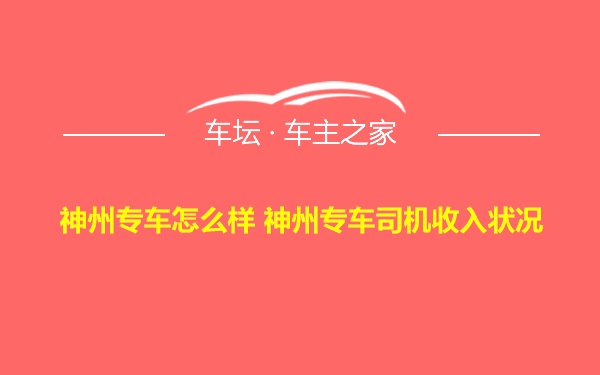 车坛 · 车主之家

神州专车怎么样 神州专车司机收入状况